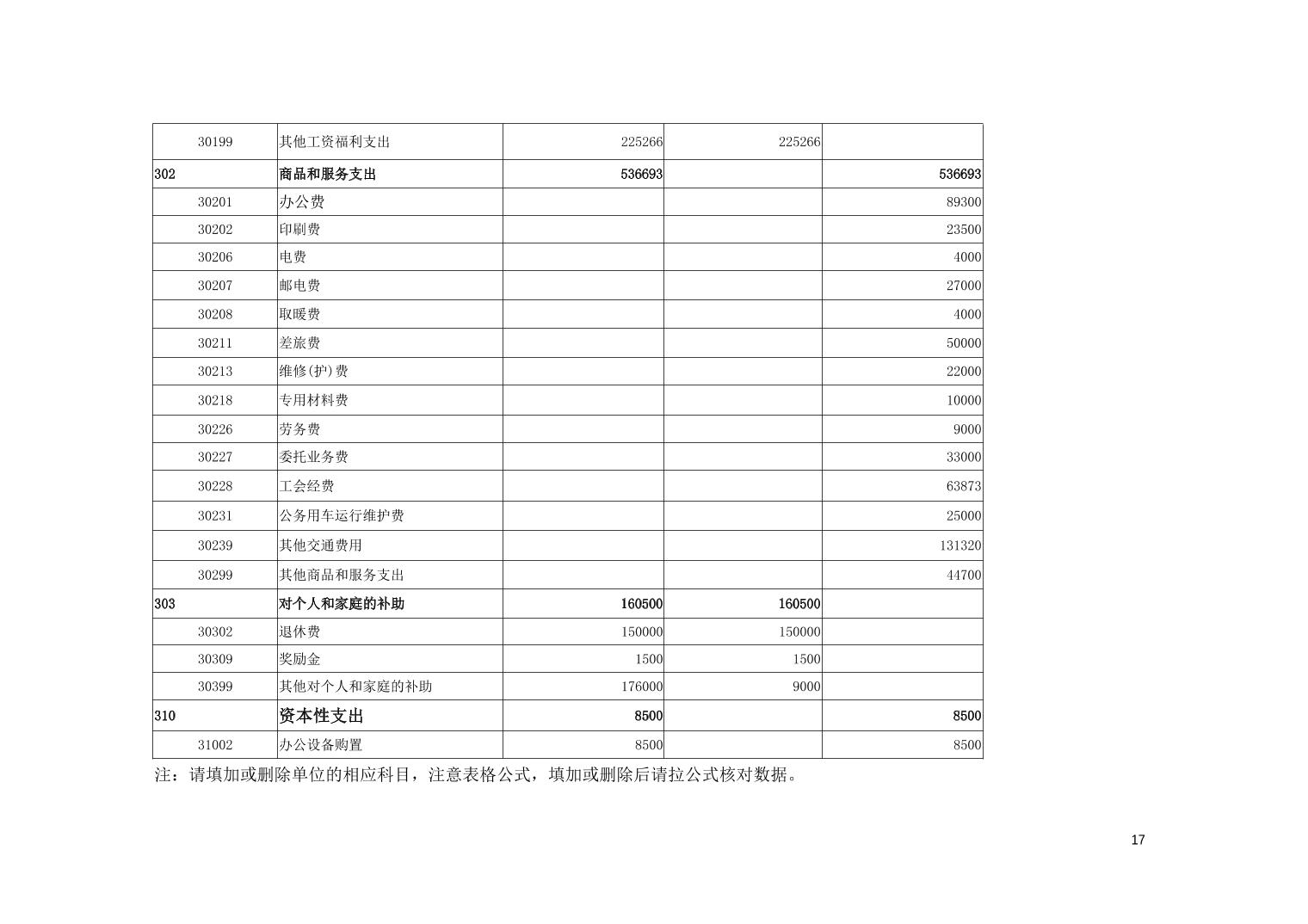 | | | | | |
|---|---|---|---|---|
| 30199 | 其他工资福利支出 | 225266 | 225266 | |
| 302 | 商品和服务支出 | 536693 | | 536693 |
| 30201 | 办公费 | | | 89300 |
| 30202 | 印刷费 | | | 23500 |
| 30206 | 电费 | | | 4000 |
| 30207 | 邮电费 | | | 27000 |
| 30208 | 取暖费 | | | 4000 |
| 30211 | 差旅费 | | | 50000 |
| 30213 | 维修(护)费 | | | 22000 |
| 30218 | 专用材料费 | | | 10000 |
| 30226 | 劳务费 | | | 9000 |
| 30227 | 委托业务费 | | | 33000 |
| 30228 | 工会经费 | | | 63873 |
| 30231 | 公务用车运行维护费 | | | 25000 |
| 30239 | 其他交通费用 | | | 131320 |
| 30299 | 其他商品和服务支出 | | | 44700 |
| 303 | 对个人和家庭的补助 | 160500 | 160500 | |
| 30302 | 退休费 | 150000 | 150000 | |
| 30309 | 奖励金 | 1500 | 1500 | |
| 30399 | 其他对个人和家庭的补助 | 176000 | 9000 | |
| 310 | 资本性支出 | 8500 | | 8500 |
| 31002 | 办公设备购置 | 8500 | | 8500 |

注：请填加或删除单位的相应科目，注意表格公式，填加或删除后请拉公式核对数据。

17